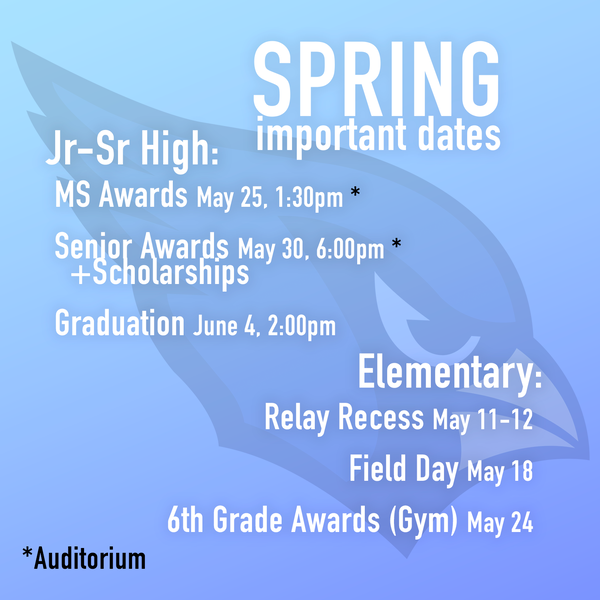 SPRING
important dates

Jr-Sr High:

MS Awards May 25, 1:30pm *

Senior Awards May 30, 6:00pm *
+Scholarships

Graduation June 4, 2:00pm

Elementary:

Relay Recess May 11-12

Field Day May 18

6th Grade Awards (Gym) May 24

*Auditorium